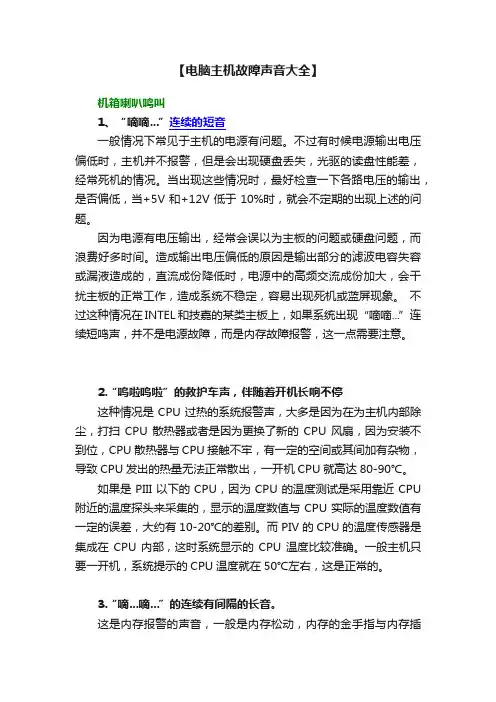 【电脑主机故障声音大全】

机箱喇叭鸣叫

1、“嘀嘀...”连续的短音

一般情况下常见于主机的电源有问题。不过有时候电源输出电压偏低时，主机并不报警，但是会出现硬盘丢失，光驱的读盘性能差，经常死机的情况。当出现这些情况时，最好检查一下各路电压的输出，是否偏低，当+5V 和+12V 低于 10%时，就会不定期的出现上述的问题。

因为电源有电压输出，经常会误以为主板的问题或硬盘问题，而浪费好多时间。造成输出电压偏低的原因是输出部分的滤波电容失容或漏液造成的，直流成份降低时，电源中的高频交流成份加大，会干扰主板的正常工作，造成系统不稳定，容易出现死机或蓝屏现象。 不过这种情况在INTEL和技嘉的某类主板上，如果系统出现“嘀嘀...”连续短鸣声，并不是电源故障，而是内存故障报警，这一点需要注意。

2.“呜啦呜啦”的救护车声，伴随着开机长响不停

这种情况是 CPU 过热的系统报警声，大多是因为在为主机内部除尘，打扫 CPU 散热器或者是因为更换了新的 CPU 风扇，因为安装不到位，CPU 散热器与 CPU 接触不牢，有一定的空间或其间加有杂物，导致 CPU 发出的热量无法正常散出，一开机 CPU 就高达 80-90°C。

如果是 PIII 以下的 CPU，因为 CPU 的温度测试是采用靠近 CPU 附近的温度探头来采集的，显示的温度数值与 CPU 实际的温度数值有一定的误差，大约有 10-20°C的差别。而 PIV 的 CPU 的温度传感器是集成在 CPU 内部，这时系统显示的 CPU 温度比较准确。一般主机只要一开机，系统提示的 CPU 温度就在 50°C左右，这是正常的。

3.“嘀...嘀...”的连续有间隔的长音。

这是内存报警的声音，一般是内存松动，内存的金手指与内存插